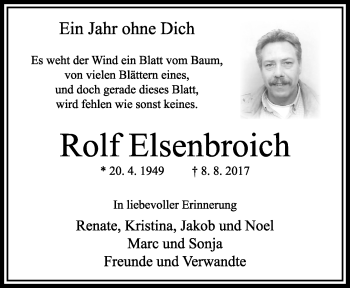 Ein Jahr ohne Dich

Es weht der Wind ein Blatt vom Baum,
von vielen Blättern eines,
und doch gerade dieses Blatt,
wird fehlen wie sonst keines.

Rolf Elsenbroich

* 20. 4. 1949 † 8. 8. 2017

In liebevoller Erinnerung

Renate, Kristina, Jakob und Noel
Marc und Sonja
Freunde und Verwandte